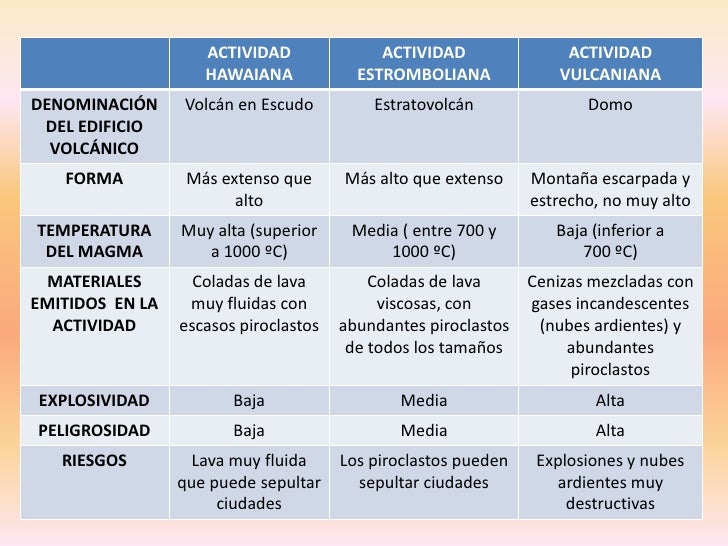 | | ACTIVIDAD HAWAIANA | ACTIVIDAD ESTROMBOLIANA | ACTIVIDAD VULCANIANA |
|---|---|---|---|
| DENOMINACIÓN DEL EDIFICIO VOLCÁNICO | Volcán en Escudo | Estratovolcán | Domo |
| FORMA | Más extenso que alto | Más alto que extenso | Montaña escarpada y estrecho, no muy alto |
| TEMPERATURA DEL MAGMA | Muy alta (superior a 1000 ºC) | Media ( entre 700 y 1000 ºC) | Baja (inferior a 700 ºC) |
| MATERIALES EMITIDOS EN LA ACTIVIDAD | Coladas de lava muy fluidas con escasos piroclastos | Coladas de lava viscosas, con abundantes piroclastos de todos los tamaños | Cenizas mezcladas con gases incandescentes (nubes ardientes) y abundantes piroclastos |
| EXPLOSIVIDAD | Baja | Media | Alta |
| PELIGROSIDAD | Baja | Media | Alta |
| RIESGOS | Lava muy fluida que puede sepultar ciudades | Los piroclastos pueden sepultar ciudades | Explosiones y nubes ardientes muy destructivas |